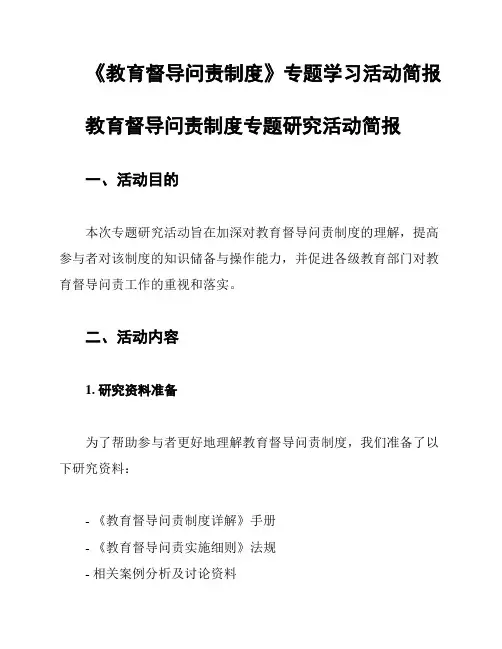 《教育督导问责制度》专题学习活动简报

教育督导问责制度专题研究活动简报

一、活动目的

本次专题研究活动旨在加深对教育督导问责制度的理解，提高参与者对该制度的知识储备与操作能力，并促进各级教育部门对教育督导问责工作的重视和落实。

二、活动内容

1. 研究资料准备

为了帮助参与者更好地理解教育督导问责制度，我们准备了以下研究资料：

- 《教育督导问责制度详解》手册
- 《教育督导问责实施细则》法规
- 相关案例分析及讨论资料